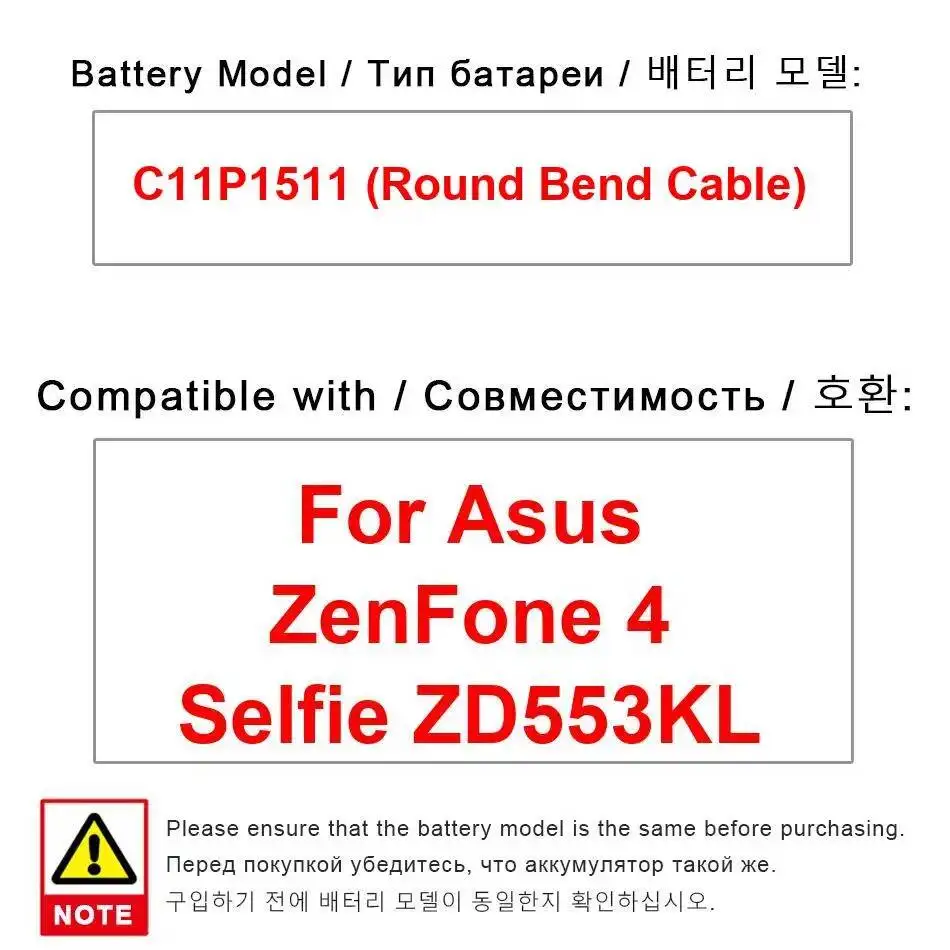 Battery Model / Тип батареи / 배터리 모델:

C11P1511 (Round Bend Cable)

Compatible with / Совместимость / 호환:

For Asus
ZenFone 4
Selfie ZD553KL

NOTE

Please ensure that the battery model is the same before purchasing.
Перед покупкой убедитесь, что аккумулятор такой же.
구입하기 전에 배터리 모델이 동일한지 확인하십시오.